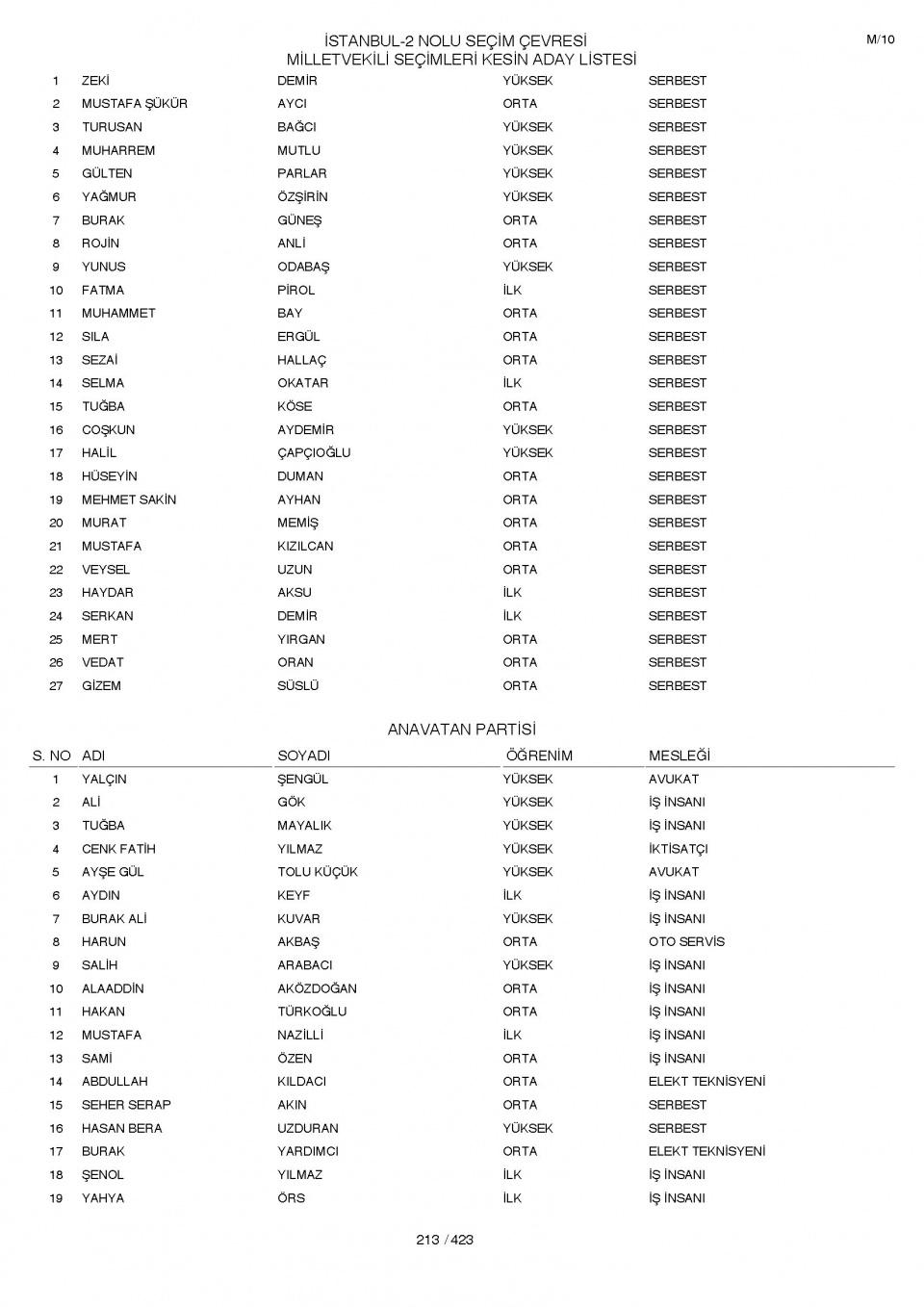 İSTANBUL-2 NOLU SEÇİM ÇEVRESİ
MİLLETVEKİLİ SEÇİMLERİ KESİN ADAY LİSTESİ

M/10

| | | | | |
|---|---|---|---|---|
| 1 | ZEKİ | DEMİR | YÜKSEK | SERBEST |
| 2 | MUSTAFA ŞÜKÜR | AYCI | ORTA | SERBEST |
| 3 | TURUSAN | BAĞCI | YÜKSEK | SERBEST |
| 4 | MUHARREM | MUTLU | YÜKSEK | SERBEST |
| 5 | GÜLTEN | PARLAR | YÜKSEK | SERBEST |
| 6 | YAĞMUR | ÖZŞİRİN | YÜKSEK | SERBEST |
| 7 | BURAK | GÜNEŞ | ORTA | SERBEST |
| 8 | ROJİN | ANLİ | ORTA | SERBEST |
| 9 | YUNUS | ODABAŞ | YÜKSEK | SERBEST |
| 10 | FATMA | PİROL | İLK | SERBEST |
| 11 | MUHAMMET | BAY | ORTA | SERBEST |
| 12 | SILA | ERGÜL | ORTA | SERBEST |
| 13 | SEZAİ | HALLAÇ | ORTA | SERBEST |
| 14 | SELMA | OKATAR | İLK | SERBEST |
| 15 | TUĞBA | KÖSE | ORTA | SERBEST |
| 16 | COŞKUN | AYDEMİR | YÜKSEK | SERBEST |
| 17 | HALİL | ÇAPÇIOĞLU | YÜKSEK | SERBEST |
| 18 | HÜSEYİN | DUMAN | ORTA | SERBEST |
| 19 | MEHMET SAKİN | AYHAN | ORTA | SERBEST |
| 20 | MURAT | MEMİŞ | ORTA | SERBEST |
| 21 | MUSTAFA | KIZILCAN | ORTA | SERBEST |
| 22 | VEYSEL | UZUN | ORTA | SERBEST |
| 23 | HAYDAR | AKSU | İLK | SERBEST |
| 24 | SERKAN | DEMİR | İLK | SERBEST |
| 25 | MERT | YIRGAN | ORTA | SERBEST |
| 26 | VEDAT | ORAN | ORTA | SERBEST |
| 27 | GİZEM | SÜSLÜ | ORTA | SERBEST |

ANAVATAN PARTİSİ

| S. NO | ADI | SOYADI | ÖĞRENİM | MESLEĞİ |
|---|---|---|---|---|
| 1 | YALÇIN | ŞENGÜL | YÜKSEK | AVUKAT |
| 2 | ALİ | GÖK | YÜKSEK | İŞ İNSANI |
| 3 | TUĞBA | MAYALIK | YÜKSEK | İŞ İNSANI |
| 4 | CENK FATİH | YILMAZ | YÜKSEK | İKTİSATÇI |
| 5 | AYŞE GÜL | TOLU KÜÇÜK | YÜKSEK | AVUKAT |
| 6 | AYDIN | KEYF | İLK | İŞ İNSANI |
| 7 | BURAK ALİ | KUVAR | YÜKSEK | İŞ İNSANI |
| 8 | HARUN | AKBAŞ | ORTA | OTO SERVİS |
| 9 | SALİH | ARABACI | YÜKSEK | İŞ İNSANI |
| 10 | ALAADDİN | AKÖZDOĞAN | ORTA | İŞ İNSANI |
| 11 | HAKAN | TÜRKOĞLU | ORTA | İŞ İNSANI |
| 12 | MUSTAFA | NAZİLLİ | İLK | İŞ İNSANI |
| 13 | SAMİ | ÖZEN | ORTA | İŞ İNSANI |
| 14 | ABDULLAH | KILDACI | ORTA | ELEKT TEKNİSYENİ |
| 15 | SEHER SERAP | AKIN | ORTA | SERBEST |
| 16 | HASAN BERA | UZDURAN | YÜKSEK | SERBEST |
| 17 | BURAK | YARDIMCI | ORTA | ELEKT TEKNİSYENİ |
| 18 | ŞENOL | YILMAZ | İLK | İŞ İNSANI |
| 19 | YAHYA | ÖRS | İLK | İŞ İNSANI |

213 / 423